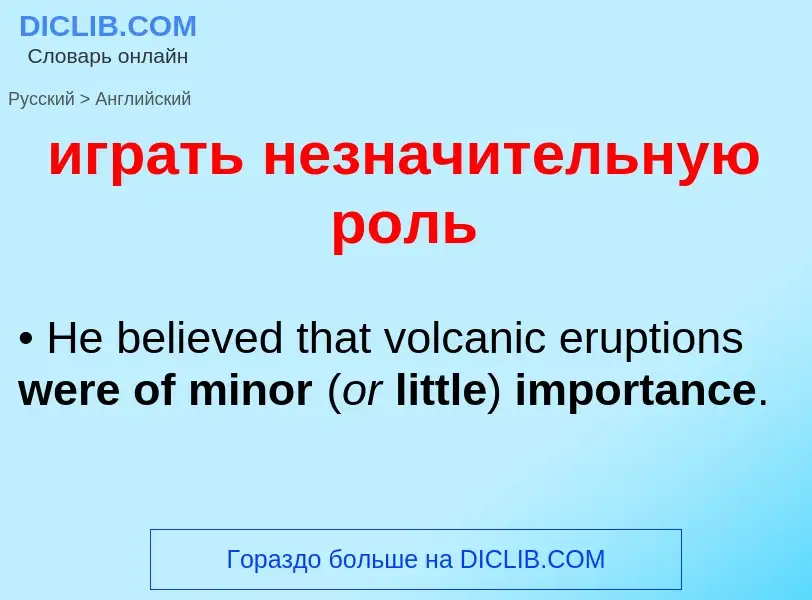 DICLIB.COM
Словарь онлайн

Русский > Английский

играть незначительную роль

• He believed that volcanic eruptions were of minor (or little) importance.

Гораздо больше на DICLIB.COM